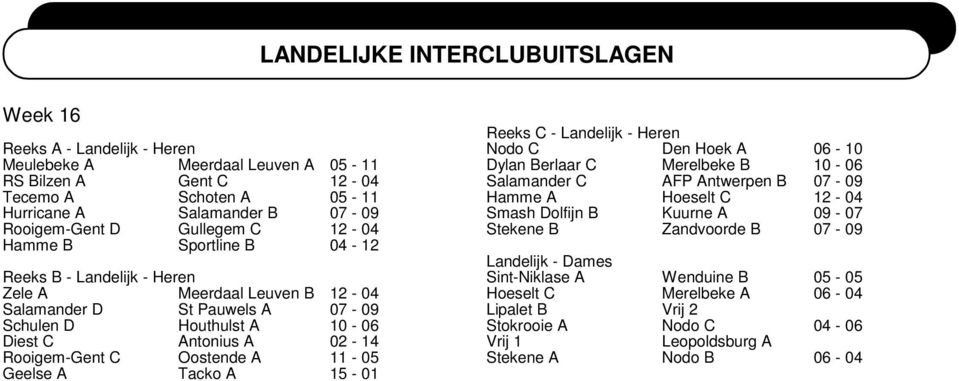 LANDELIJKE INTERCLUBUITSLAGEN

Week 16

Reeks A - Landelijk - Heren

| | | |
|---|---|---|
| Meulebeke A | Meerdaal Leuven A | 05 - 11 |
| RS Bilzen A | Gent C | 12 - 04 |
| Tecemo A | Schoten A | 05 - 11 |
| Hurricane A | Salamander B | 07 - 09 |
| Rooigem-Gent D | Gullegem C | 12 - 04 |
| Hamme B | Sportline B | 04 - 12 |

Reeks B - Landelijk - Heren

| | | |
|---|---|---|
| Zele A | Meerdaal Leuven B | 12 - 04 |
| Salamander D | St Pauwels A | 07 - 09 |
| Schulen D | Houthulst A | 10 - 06 |
| Diest C | Antonius A | 02 - 14 |
| Rooigem-Gent C | Oostende A | 11 - 05 |
| Geelse A | Tacko A | 15 - 01 |

Reeks C - Landelijk - Heren

| | | |
|---|---|---|
| Nodo C | Den Hoek A | 06 - 10 |
| Dylan Berlaar C | Merelbeke B | 10 - 06 |
| Salamander C | AFP Antwerpen B | 07 - 09 |
| Hamme A | Hoeselt C | 12 - 04 |
| Smash Dolfijn B | Kuurne A | 09 - 07 |
| Stekene B | Zandvoorde B | 07 - 09 |

Landelijk - Dames

| | | |
|---|---|---|
| Sint-Niklase A | Wenduine B | 05 - 05 |
| Hoeselt C | Merelbeke A | 06 - 04 |
| Lipalet B | Vrij 2 | |
| Stokrooie A | Nodo C | 04 - 06 |
| Vrij 1 | Leopoldsburg A | |
| Stekene A | Nodo B | 06 - 04 |